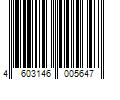 4 603146 005647